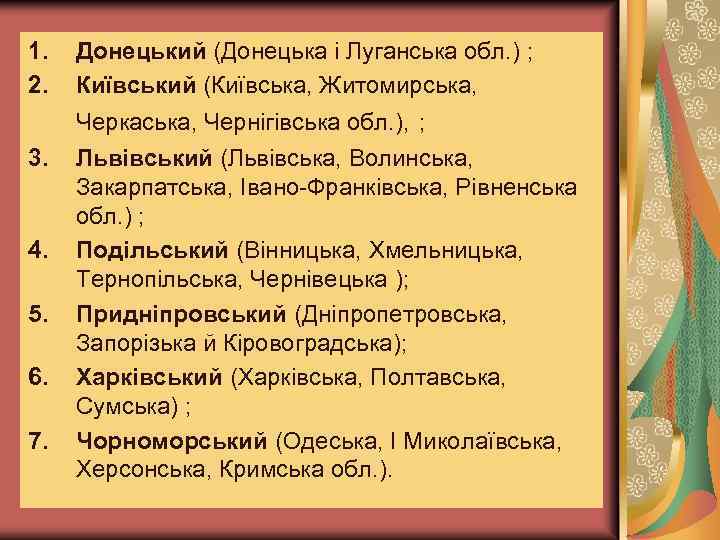 1. Донецький (Донецька і Луганська обл.) ;
2. Київський (Київська, Житомирська, Черкаська, Чернігівська обл.), ;
3. Львівський (Львівська, Волинська, Закарпатська, Івано-Франківська, Рівненська обл.) ;
4. Подільський (Вінницька, Хмельницька, Тернопільська, Чернівецька );
5. Придніпровський (Дніпропетровська, Запорізька й Кіровоградська);
6. Харківський (Харківська, Полтавська, Сумська) ;
7. Чорноморський (Одеська, І Миколаївська, Херсонська, Кримська обл.).